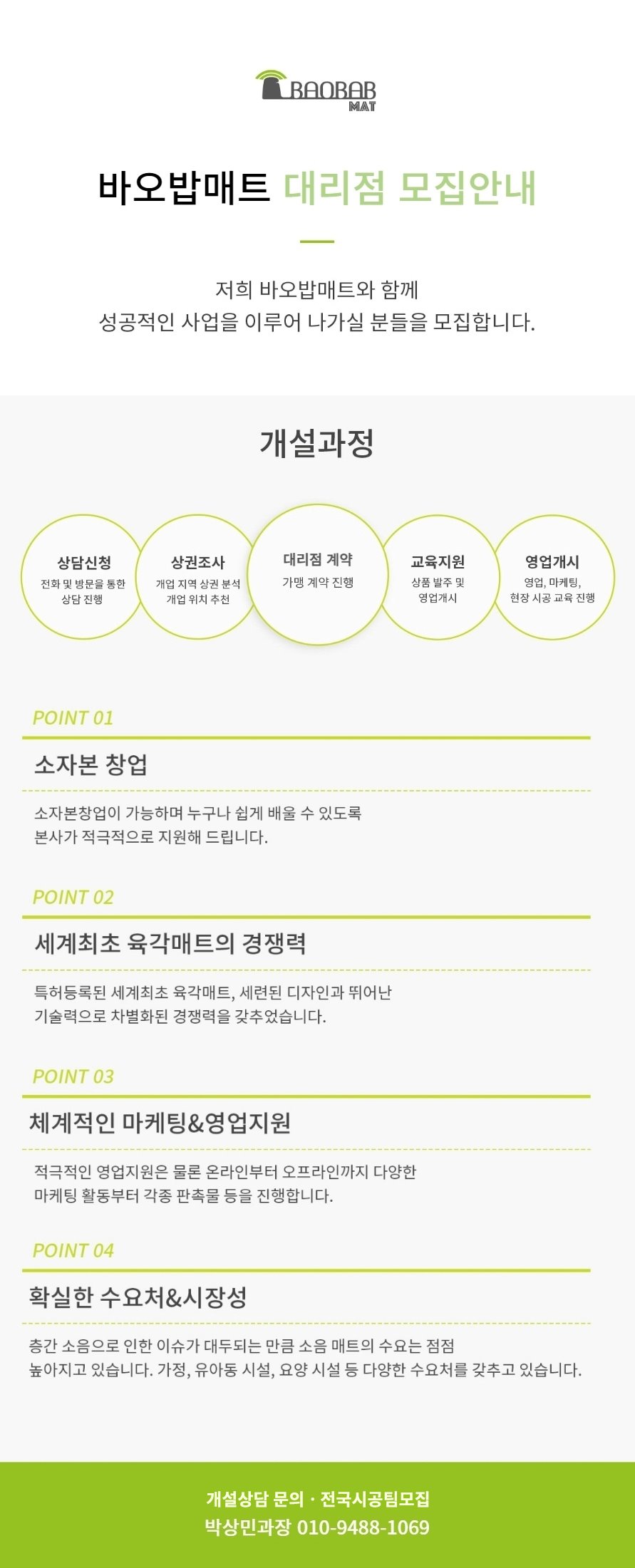 BAOBAB
MAT

바오밥매트 대리점 모집안내

저희 바오밥매트와 함께
성공적인 사업을 이루어 나가실 분들을 모집합니다.

개설과정

상담신청
전화 및 방문을 통한
상담 진행

상권조사
개업 지역 상권 분석
개업 위치 추천

대리점 계약
가맹 계약 진행

교육지원
상품 발주 및
영업개시

영업개시
영업, 마케팅,
현장 시공 교육 진행

POINT 01

소자본 창업

소자본창업이 가능하며 누구나 쉽게 배울 수 있도록 본사가 적극적으로 지원해 드립니다.

POINT 02

세계최초 육각매트의 경쟁력

특허등록된 세계최초 육각매트, 세련된 디자인과 뛰어난 기술력으로 차별화된 경쟁력을 갖추었습니다.

POINT 03

체계적인 마케팅&영업지원

적극적인 영업지원은 물론 온라인부터 오프라인까지 다양한 마케팅 활동부터 각종 판촉물 등을 진행합니다.

POINT 04

확실한 수요처&시장성

층간 소음으로 인한 이슈가 대두되는 만큼 소음 매트의 수요는 점점 높아지고 있습니다. 가정, 유아동 시설, 요양 시설 등 다양한 수요처를 갖추고 있습니다.

개설상담 문의 · 전국시공팀모집
박상민과장 010-9488-1069